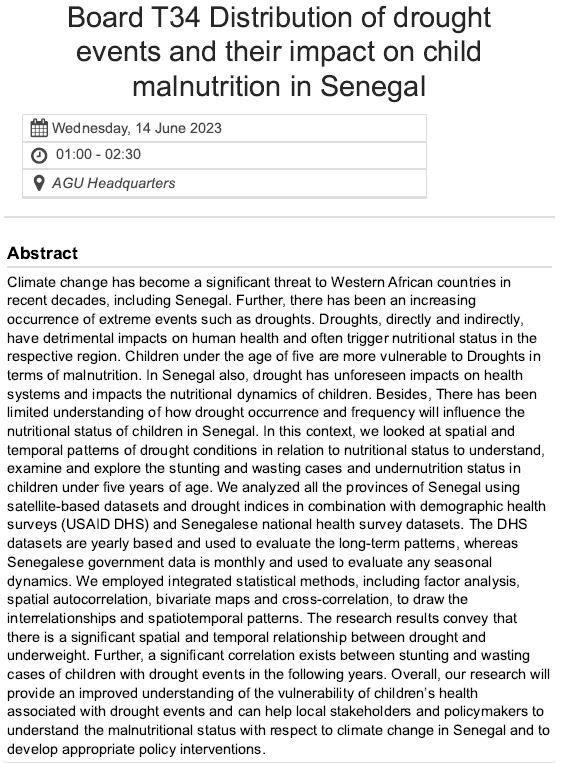 Board T34 Distribution of drought events and their impact on child malnutrition in Senegal

Wednesday, 14 June 2023

01:00 - 02:30

AGU Headquarters

Abstract

Climate change has become a significant threat to Western African countries in recent decades, including Senegal. Further, there has been an increasing occurrence of extreme events such as droughts. Droughts, directly and indirectly, have detrimental impacts on human health and often trigger nutritional status in the respective region. Children under the age of five are more vulnerable to Droughts in terms of malnutrition. In Senegal also, drought has unforeseen impacts on health systems and impacts the nutritional dynamics of children. Besides, There has been limited understanding of how drought occurrence and frequency will influence the nutritional status of children in Senegal. In this context, we looked at spatial and temporal patterns of drought conditions in relation to nutritional status to understand, examine and explore the stunting and wasting cases and undernutrition status in children under five years of age. We analyzed all the provinces of Senegal using satellite-based datasets and drought indices in combination with demographic health surveys (USAID DHS) and Senegalese national health survey datasets. The DHS datasets are yearly based and used to evaluate the long-term patterns, whereas Senegalese government data is monthly and used to evaluate any seasonal dynamics. We employed integrated statistical methods, including factor analysis, spatial autocorrelation, bivariate maps and cross-correlation, to draw the interrelationships and spatiotemporal patterns. The research results convey that there is a significant spatial and temporal relationship between drought and underweight. Further, a significant correlation exists between stunting and wasting cases of children with drought events in the following years. Overall, our research will provide an improved understanding of the vulnerability of children's health associated with drought events and can help local stakeholders and policymakers to understand the malnutritional status with respect to climate change in Senegal and to develop appropriate policy interventions.